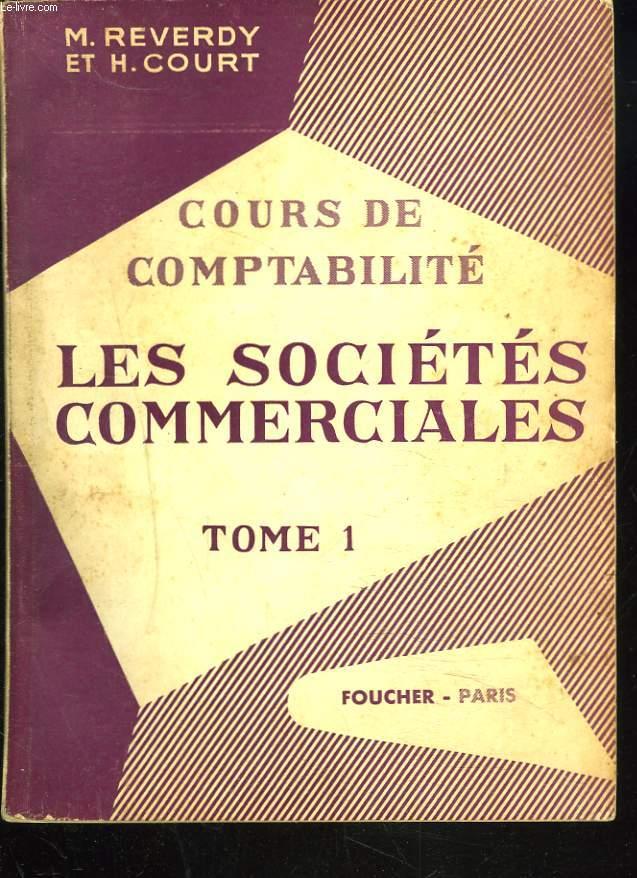 M. REVERDY
ET H. COURT

COURS DE
COMPTABILITÉ

LES SOCIÉTÉS
COMMERCIALES

TOME 1

FOUCHER - PARIS

Le-livre.com